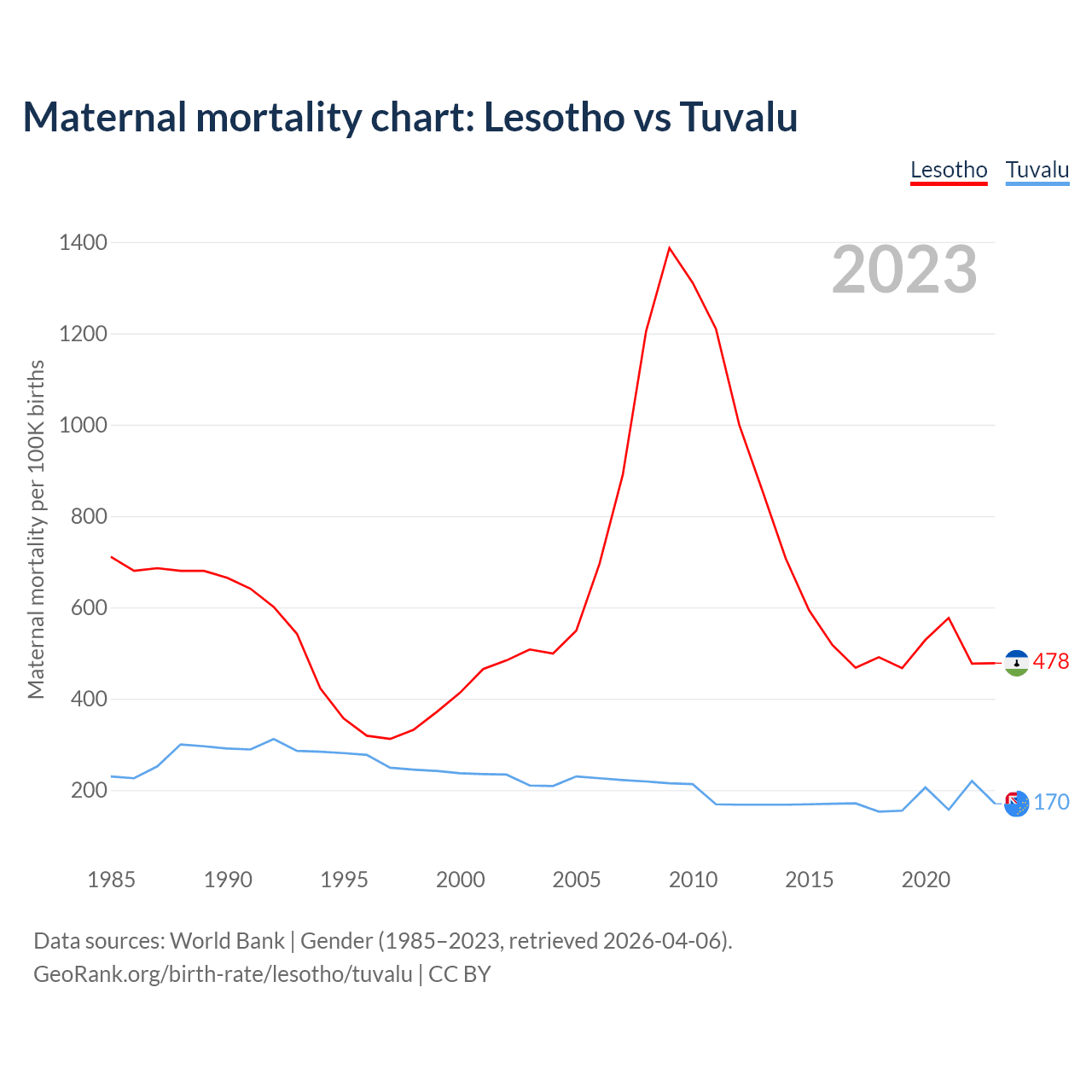 Maternal mortality chart: Lesotho vs Tuvalu

Lesotho Tuvalu

2023

Maternal mortality per 100K births

1400
1200
1000
800
600
400
200

478
170

1985 1990 1995 2000 2005 2010 2015 2020

Data sources: World Bank | Gender (1985–2023, retrieved 2026-04-06).
GeoRank.org/birth-rate/lesotho/tuvalu | CC BY